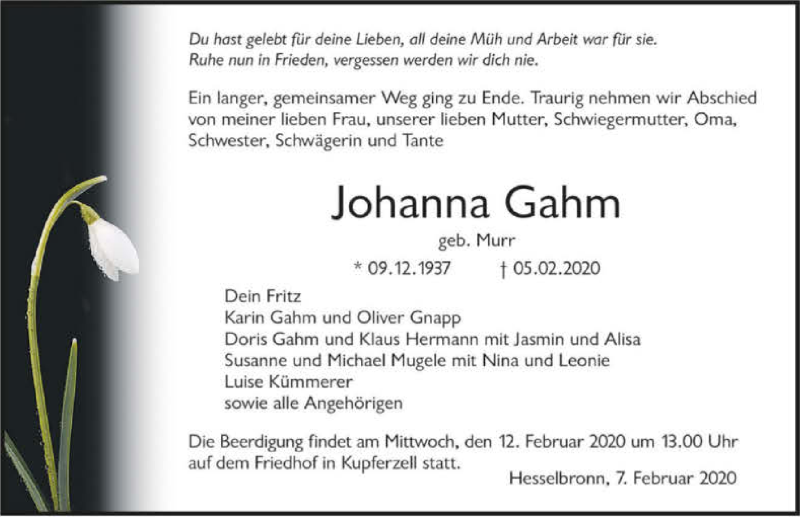 Du hast gelebt für deine Lieben, all deine Müh und Arbeit war für sie.
Ruhe nun in Frieden, vergessen werden wir dich nie.

Ein langer, gemeinsamer Weg ging zu Ende. Traurig nehmen wir Abschied von meiner lieben Frau, unserer lieben Mutter, Schwiegermutter, Oma, Schwester, Schwägerin und Tante

Johanna Gahm

geb. Murr

* 09.12.1937 † 05.02.2020

Dein Fritz
Karin Gahm und Oliver Gnapp
Doris Gahm und Klaus Hermann mit Jasmin und Alisa
Susanne und Michael Mugele mit Nina und Leonie
Luise Kümmerer
sowie alle Angehörigen

Die Beerdigung findet am Mittwoch, den 12. Februar 2020 um 13.00 Uhr auf dem Friedhof in Kupferzell statt.

Hesselbronn, 7. Februar 2020